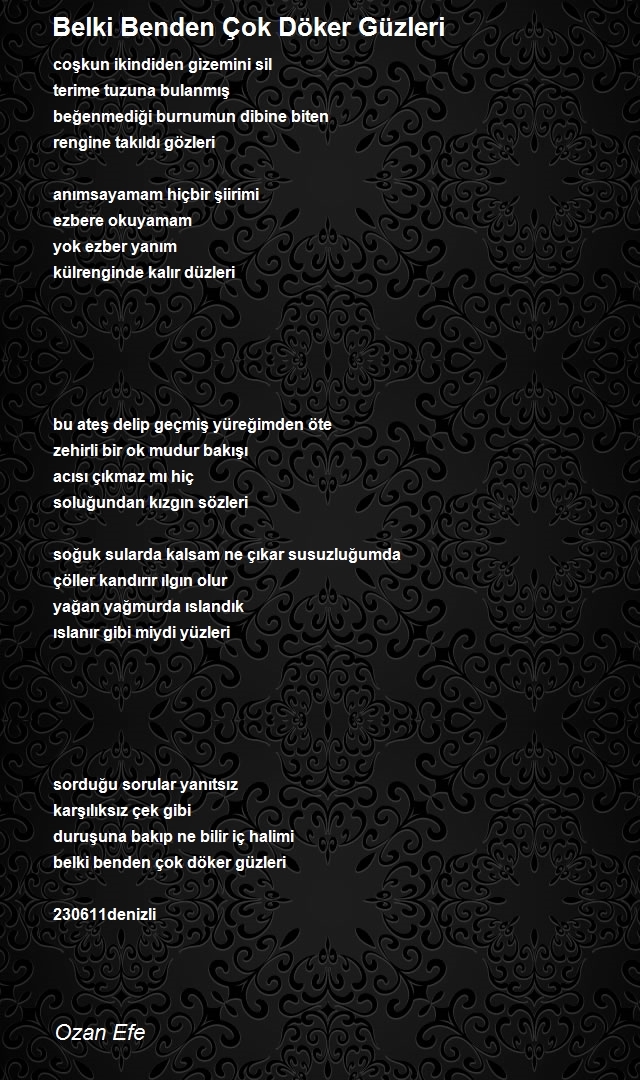 Belki Benden Çok Döker Güzleri

coşkun ikindiden gizemini sil
terime tuzuna bulanmış
beğenmediği burnumun dibine biten
rengine takıldı gözleri

anımsayamam hiçbir şiirimi
ezbere okuyamam
yok ezber yanım
külrenginde kalır düzleri

bu ateş delip geçmiş yüreğimden öte
zehirli bir ok mudur bakışı
acısı çıkmaz mı hiç
soluğundan kızgın sözleri

soğuk sularda kalsam ne çıkar susuzluğumda
çöller kandırır ılgın olur
yağan yağmurda ıslandık
ıslanır gibi miydi yüzleri

sorduğu sorular yanıtsız
karşılıksız çek gibi
duruşuna bakıp ne bilir iç halimi
belki benden çok döker güzleri

230611denizli

Ozan Efe